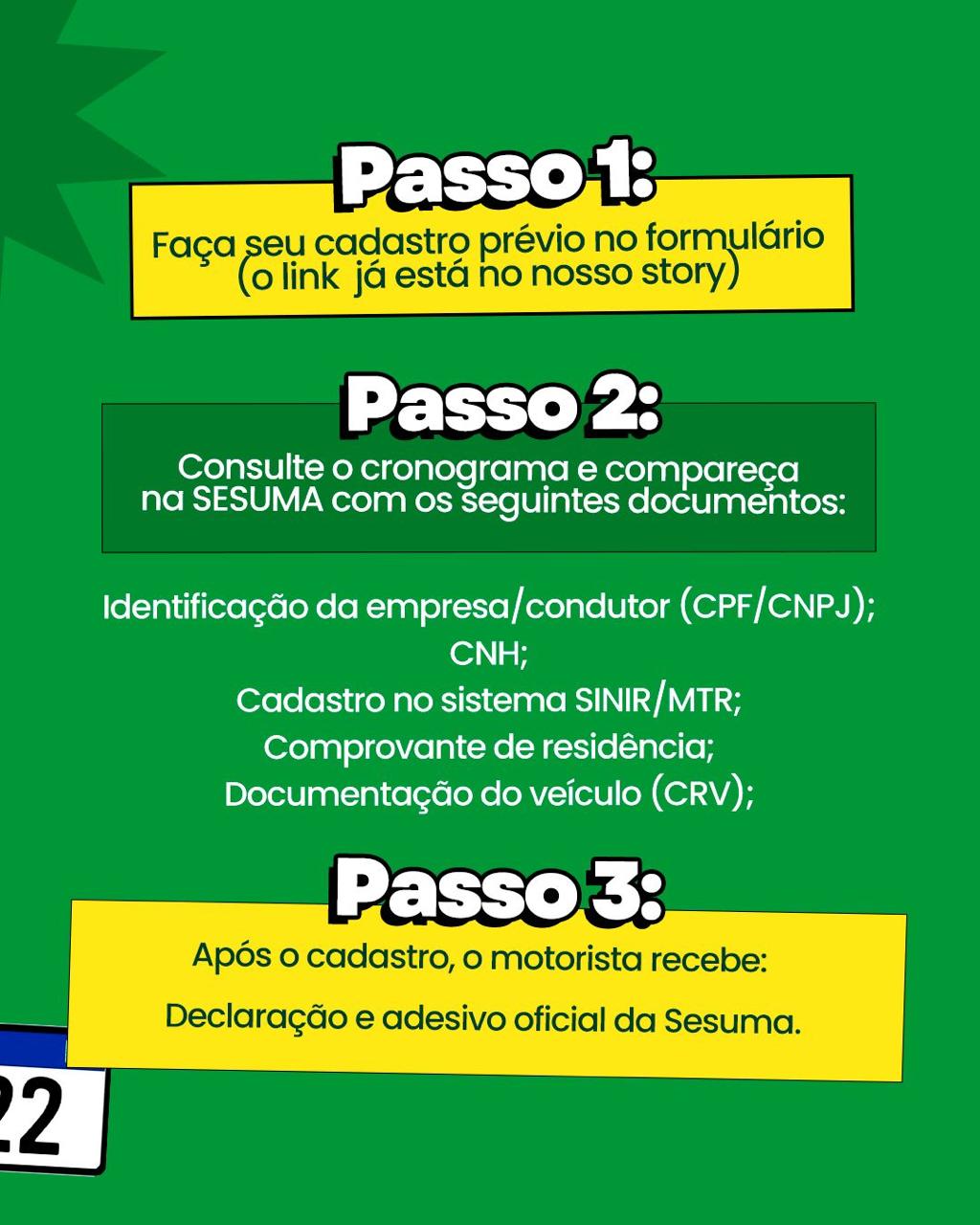 Passo 1:
Faça seu cadastro prévio no formulário (o link já está no nosso story)

Passo 2:
Consulte o cronograma e compareça na SESUMA com os seguintes documentos:

Identificação da empresa/condutor (CPF/CNPJ);
CNH;
Cadastro no sistema SINIR/MTR;
Comprovante de residência;
Documentação do veículo (CRV);

Passo 3:
Após o cadastro, o motorista recebe:

Declaração e adesivo oficial da Sesuma.

22